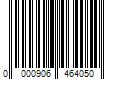 0 000906 464050